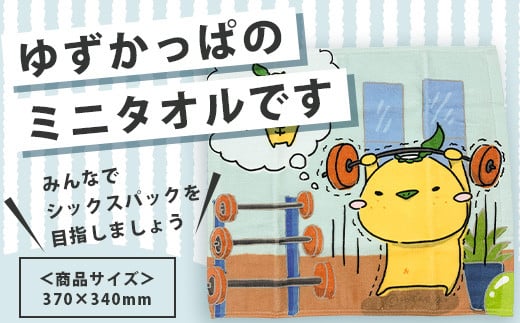 ゆずかっぱの
ミニタオルです

みんなで
シックスパックを
目指しましょう

＜商品サイズ＞
370×340mm